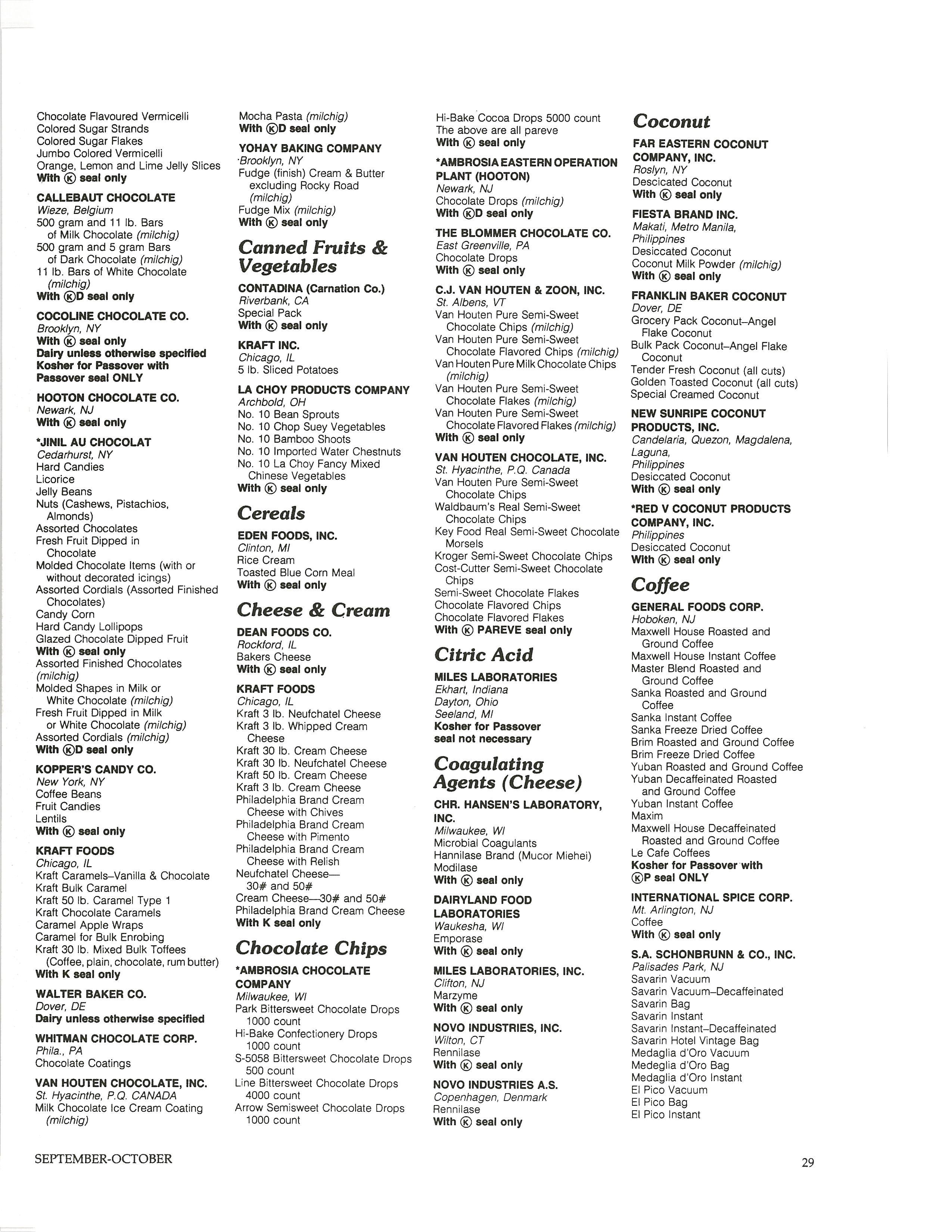 Chocolate Flavoured Vermicelli
Colored Sugar Strands
Colored Sugar Flakes
Jumbo Colored Vermicelli
Orange, Lemon and Lime Jelly Slices
With Ⓚ seal only

CALLEBAUT CHOCOLATE
Wieze, Belgium
500 gram and 11 lb. Bars of Milk Chocolate (milchig)
500 gram and 5 gram Bars of Dark Chocolate (milchig)
11 lb. Bars of White Chocolate (milchig)
With ⓀD seal only

COCOLINE CHOCOLATE CO.
Brooklyn, NY
With Ⓚ seal only
Dairy unless otherwise specified
Kosher for Passover with Passover seal ONLY

HOOTON CHOCOLATE CO.
Newark, NJ
With Ⓚ seal only

*JINIL AU CHOCOLAT
Cedarhurst, NY
Hard Candies
Licorice
Jelly Beans
Nuts (Cashews, Pistachios, Almonds)
Assorted Chocolates
Fresh Fruit Dipped in Chocolate
Molded Chocolate Items (with or without decorated icings)
Assorted Cordials (Assorted Finished Chocolates)
Candy Corn
Hard Candy Lollipops
Glazed Chocolate Dipped Fruit
With Ⓚ seal only
Assorted Finished Chocolates (milchig)
Molded Shapes in Milk or White Chocolate (milchig)
Fresh Fruit Dipped in Milk or White Chocolate (milchig)
Assorted Cordials (milchig)
With ⓀD seal only

KOPPER'S CANDY CO.
New York, NY
Coffee Beans
Fruit Candies
Lentils
With Ⓚ seal only

KRAFT FOODS
Chicago, IL
Kraft Caramels–Vanilla & Chocolate
Kraft Bulk Caramel
Kraft 50 lb. Caramel Type 1
Kraft Chocolate Caramels
Caramel Apple Wraps
Caramel for Bulk Enrobing
Kraft 30 lb. Mixed Bulk Toffees (Coffee, plain, chocolate, rum butter)
With K seal only

WALTER BAKER CO.
Dover, DE
Dairy unless otherwise specified

WHITMAN CHOCOLATE CORP.
Phila., PA
Chocolate Coatings

VAN HOUTEN CHOCOLATE, INC.
St. Hyacinthe, P.Q. CANADA
Milk Chocolate Ice Cream Coating (milchig)

Mocha Pasta (milchig)
With ⓀD seal only

YOHAY BAKING COMPANY
Brooklyn, NY
Fudge (finish) Cream & Butter excluding Rocky Road (milchig)
Fudge Mix (milchig)
With Ⓚ seal only

Canned Fruits & Vegetables

CONTADINA (Carnation Co.)
Riverbank, CA
Special Pack
With Ⓚ seal only

KRAFT INC.
Chicago, IL
5 lb. Sliced Potatoes

LA CHOY PRODUCTS COMPANY
Archbold, OH
No. 10 Bean Sprouts
No. 10 Chop Suey Vegetables
No. 10 Bamboo Shoots
No. 10 Imported Water Chestnuts
No. 10 La Choy Fancy Mixed Chinese Vegetables
With Ⓚ seal only

Cereals

EDEN FOODS, INC.
Clinton, MI
Rice Cream
Toasted Blue Corn Meal
With Ⓚ seal only

Cheese & Cream

DEAN FOODS CO.
Rockford, IL
Bakers Cheese
With Ⓚ seal only

KRAFT FOODS
Chicago, IL
Kraft 3 lb. Neufchatel Cheese
Kraft 3 lb. Whipped Cream Cheese
Kraft 30 lb. Cream Cheese
Kraft 30 lb. Neufchatel Cheese
Kraft 50 lb. Cream Cheese
Kraft 3 lb. Cream Cheese
Philadelphia Brand Cream Cheese with Chives
Philadelphia Brand Cream Cheese with Pimento
Philadelphia Brand Cream Cheese with Relish
Neufchatel Cheese— 30# and 50#
Cream Cheese—30# and 50#
Philadelphia Brand Cream Cheese
With K seal only

Chocolate Chips

*AMBROSIA CHOCOLATE COMPANY
Milwaukee, WI
Park Bittersweet Chocolate Drops 1000 count
Hi-Bake Confectionery Drops 1000 count
S-5058 Bittersweet Chocolate Drops 500 count
Line Bittersweet Chocolate Drops 4000 count
Arrow Semisweet Chocolate Drops 1000 count

Hi-Bake Cocoa Drops 5000 count
The above are all pareve
With Ⓚ seal only

*AMBROSIA EASTERN OPERATION PLANT (HOOTON)
Newark, NJ
Chocolate Drops (milchig)
With ⓀD seal only

THE BLOMMER CHOCOLATE CO.
East Greenville, PA
Chocolate Drops
With Ⓚ seal only

C.J. VAN HOUTEN & ZOON, INC.
St. Albens, VT
Van Houten Pure Semi-Sweet Chocolate Chips (milchig)
Van Houten Pure Semi-Sweet Chocolate Flavored Chips (milchig)
Van Houten Pure Milk Chocolate Chips (milchig)
Van Houten Pure Semi-Sweet Chocolate Flakes (milchig)
Van Houten Pure Semi-Sweet Chocolate Flavored Flakes (milchig)
With Ⓚ seal only

VAN HOUTEN CHOCOLATE, INC.
St. Hyacinthe, P.Q. Canada
Van Houten Pure Semi-Sweet Chocolate Chips
Waldbaum's Real Semi-Sweet Chocolate Chips
Key Food Real Semi-Sweet Chocolate Morsels
Kroger Semi-Sweet Chocolate Chips
Cost-Cutter Semi-Sweet Chocolate Chips
Semi-Sweet Chocolate Flakes
Chocolate Flavored Chips
Chocolate Flavored Flakes
With Ⓚ PAREVE seal only

Citric Acid

MILES LABORATORIES
Ekhart, Indiana
Dayton, Ohio
Seeland, MI
Kosher for Passover seal not necessary

Coagulating Agents (Cheese)

CHR. HANSEN'S LABORATORY, INC.
Milwaukee, WI
Microbial Coagulants
Hannilase Brand (Mucor Miehei)
Modilase
With Ⓚ seal only

DAIRYLAND FOOD LABORATORIES
Waukesha, WI
Emporase
With Ⓚ seal only

MILES LABORATORIES, INC.
Clifton, NJ
Marzyme
With Ⓚ seal only

NOVO INDUSTRIES, INC.
Wilton, CT
Rennilase
With Ⓚ seal only

NOVO INDUSTRIES A.S.
Copenhagen, Denmark
Rennilase
With Ⓚ seal only

Coconut

FAR EASTERN COCONUT COMPANY, INC.
Roslyn, NY
Descicated Coconut
With Ⓚ seal only

FIESTA BRAND INC.
Makati, Metro Manila, Philippines
Desiccated Coconut
Coconut Milk Powder (milchig)
With Ⓚ seal only

FRANKLIN BAKER COCONUT
Dover, DE
Grocery Pack Coconut–Angel Flake Coconut
Bulk Pack Coconut–Angel Flake Coconut
Tender Fresh Coconut (all cuts)
Golden Toasted Coconut (all cuts)
Special Creamed Coconut

NEW SUNRIPE COCONUT PRODUCTS, INC.
Candelaria, Quezon, Magdalena, Laguna, Philippines
Desiccated Coconut
With Ⓚ seal only

*RED V COCONUT PRODUCTS COMPANY, INC.
Philippines
Desiccated Coconut
With Ⓚ seal only

Coffee

GENERAL FOODS CORP.
Hoboken, NJ
Maxwell House Roasted and Ground Coffee
Maxwell House Instant Coffee
Master Blend Roasted and Ground Coffee
Sanka Roasted and Ground Coffee
Sanka Instant Coffee
Sanka Freeze Dried Coffee
Brim Roasted and Ground Coffee
Brim Freeze Dried Coffee
Yuban Roasted and Ground Coffee
Yuban Decaffeinated Roasted and Ground Coffee
Yuban Instant Coffee
Maxim
Maxwell House Decaffeinated Roasted and Ground Coffee
Le Cafe Coffees
Kosher for Passover with ⓀP seal ONLY

INTERNATIONAL SPICE CORP.
Mt. Arlington, NJ
Coffee
With Ⓚ seal only

S.A. SCHONBRUNN & CO., INC.
Palisades Park, NJ
Savarin Vacuum
Savarin Vacuum–Decaffeinated
Savarin Bag
Savarin Instant
Savarin Instant–Decaffeinated
Savarin Hotel Vintage Bag
Medaglia d'Oro Vacuum
Medeglia d'Oro Bag
Medaglia d'Oro Instant
El Pico Vacuum
El Pico Bag
El Pico Instant

SEPTEMBER-OCTOBER

29